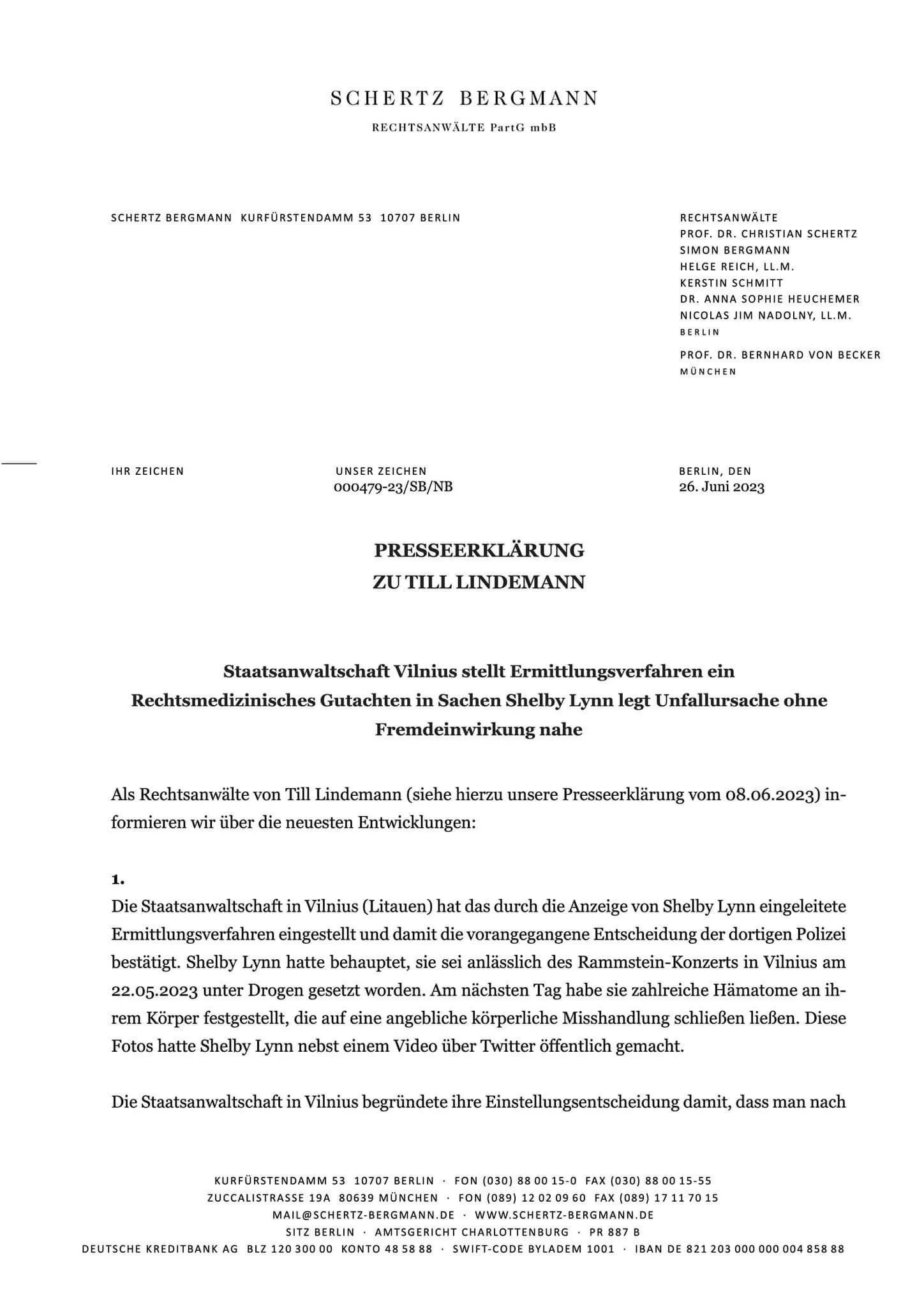 SCHERTZ BERGMANN

RECHTSANWÄLTE PartG mbB

SCHERTZ BERGMANN KURFÜRSTENDAMM 53 10707 BERLIN

RECHTSANWÄLTE
PROF. DR. CHRISTIAN SCHERTZ
SIMON BERGMANN
HELGE REICH, LL.M.
KERSTIN SCHMITT
DR. ANNA SOPHIE HEUCHEMER
NICOLAS JIM NADOLNY, LL.M.
BERLIN

PROF. DR. BERNHARD VON BECKER
MÜNCHEN

IHR ZEICHEN

UNSER ZEICHEN
000479-23/SB/NB

BERLIN, DEN
26. Juni 2023

PRESSEERKLÄRUNG
ZU TILL LINDEMANN

Staatsanwaltschaft Vilnius stellt Ermittlungsverfahren ein
Rechtsmedizinisches Gutachten in Sachen Shelby Lynn legt Unfallursache ohne Fremdeinwirkung nahe

Als Rechtsanwälte von Till Lindemann (siehe hierzu unsere Presseerklärung vom 08.06.2023) informieren wir über die neuesten Entwicklungen:

1.
Die Staatsanwaltschaft in Vilnius (Litauen) hat das durch die Anzeige von Shelby Lynn eingeleitete Ermittlungsverfahren eingestellt und damit die vorangegangene Entscheidung der dortigen Polizei bestätigt. Shelby Lynn hatte behauptet, sie sei anlässlich des Rammstein-Konzerts in Vilnius am 22.05.2023 unter Drogen gesetzt worden. Am nächsten Tag habe sie zahlreiche Hämatome an ihrem Körper festgestellt, die auf eine angebliche körperliche Misshandlung schließen ließen. Diese Fotos hatte Shelby Lynn nebst einem Video über Twitter öffentlich gemacht.

Die Staatsanwaltschaft in Vilnius begründete ihre Einstellungsentscheidung damit, dass man nach

KURFÜRSTENDAMM 53 10707 BERLIN · FON (030) 88 00 15-0 FAX (030) 88 00 15-55
ZUCCALISTRASSE 19A 80639 MÜNCHEN · FON (089) 12 02 09 60 FAX (089) 17 11 70 15
MAIL@SCHERTZ-BERGMANN.DE · WWW.SCHERTZ-BERGMANN.DE
SITZ BERLIN · AMTSGERICHT CHARLOTTENBURG · PR 887 B
DEUTSCHE KREDITBANK AG BLZ 120 300 00 KONTO 48 58 88 · SWIFT-CODE BYLADEM 1001 · IBAN DE 821 203 000 000 004 858 88